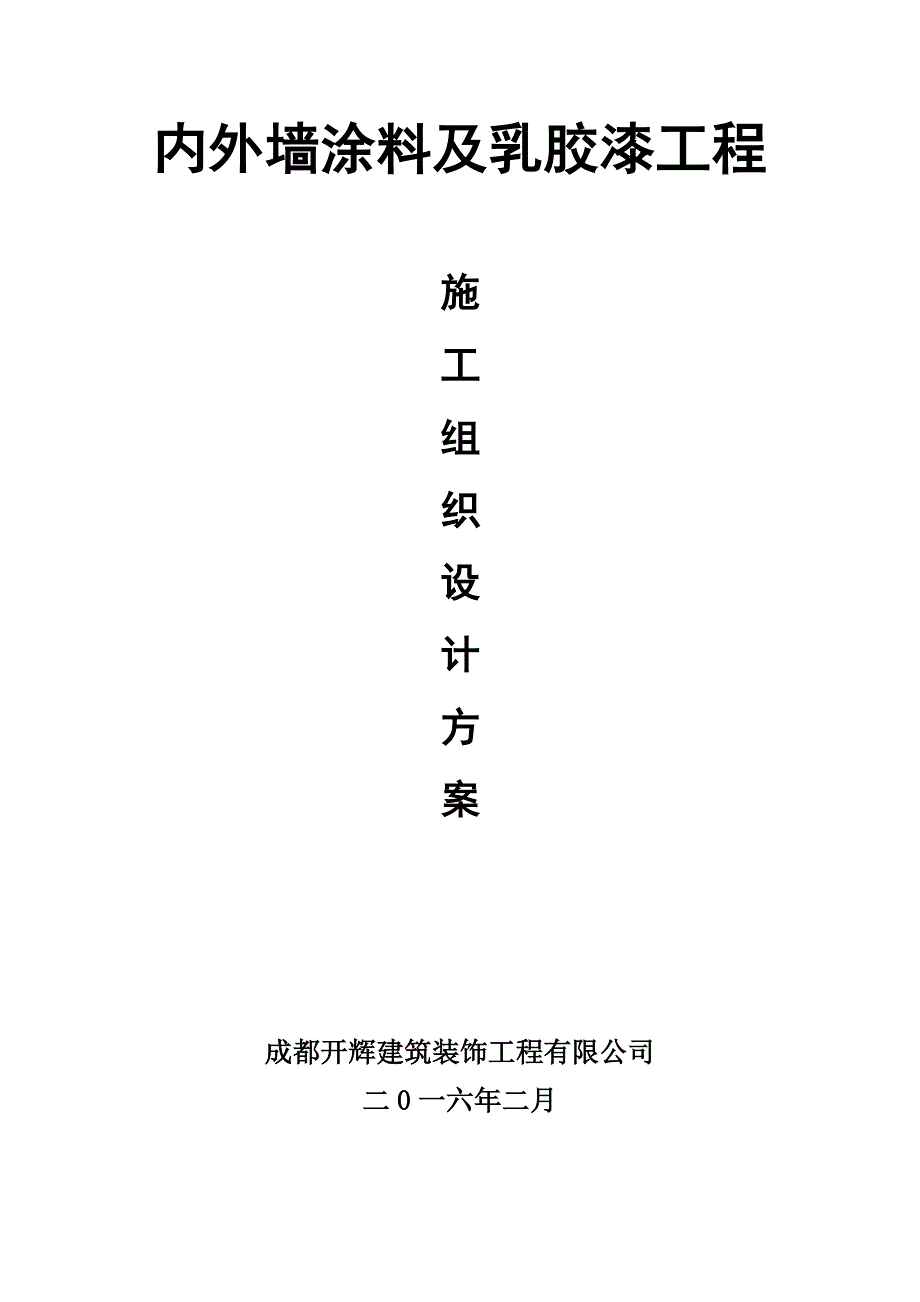 内外墙涂料及乳胶漆工程

施

工

组

织

设

计

方

案

成都开辉建筑装饰工程有限公司

二0一六年二月